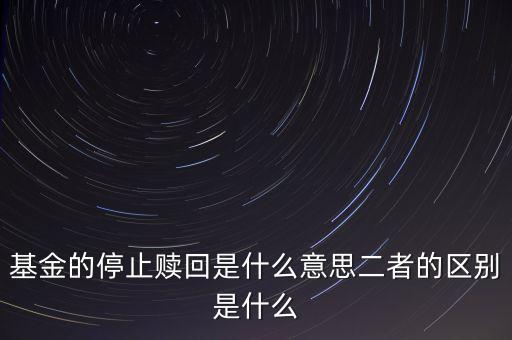 基金的停止赎回是什么意思二者的区别是什么